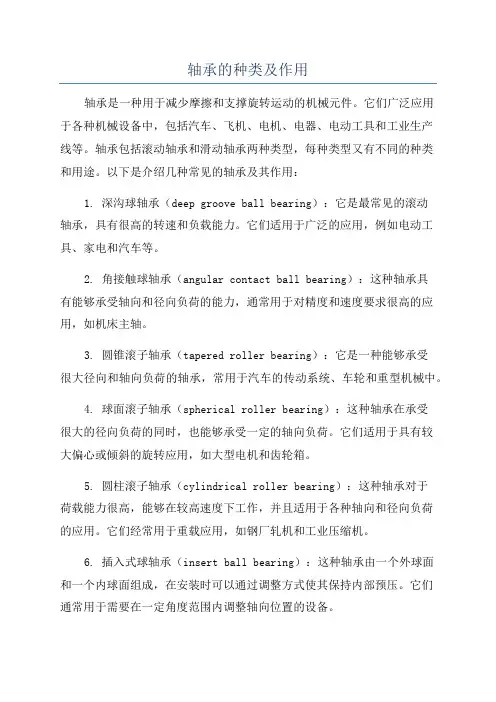 轴承的种类及作用

轴承是一种用于减少摩擦和支撑旋转运动的机械元件。它们广泛应用于各种机械设备中，包括汽车、飞机、电机、电器、电动工具和工业生产线等。轴承包括滚动轴承和滑动轴承两种类型，每种类型又有不同的种类和用途。以下是介绍几种常见的轴承及其作用：

1. 深沟球轴承（deep groove ball bearing）：它是最常见的滚动轴承，具有很高的转速和负载能力。它们适用于广泛的应用，例如电动工具、家电和汽车等。

2. 角接触球轴承（angular contact ball bearing）：这种轴承具有能够承受轴向和径向负荷的能力，通常用于对精度和速度要求很高的应用，如机床主轴。

3. 圆锥滚子轴承（tapered roller bearing）：它是一种能够承受很大径向和轴向负荷的轴承，常用于汽车的传动系统、车轮和重型机械中。

4. 球面滚子轴承（spherical roller bearing）：这种轴承在承受很大的径向负荷的同时，也能够承受一定的轴向负荷。它们适用于具有较大偏心或倾斜的旋转应用，如大型电机和齿轮箱。

5. 圆柱滚子轴承（cylindrical roller bearing）：这种轴承对于荷载能力很高，能够在较高速度下工作，并且适用于各种轴向和径向负荷的应用。它们经常用于重载应用，如钢厂轧机和工业压缩机。

6. 插入式球轴承（insert ball bearing）：这种轴承由一个外球面和一个内球面组成，在安装时可以通过调整方式使其保持内部预压。它们通常用于需要在一定角度范围内调整轴向位置的设备。